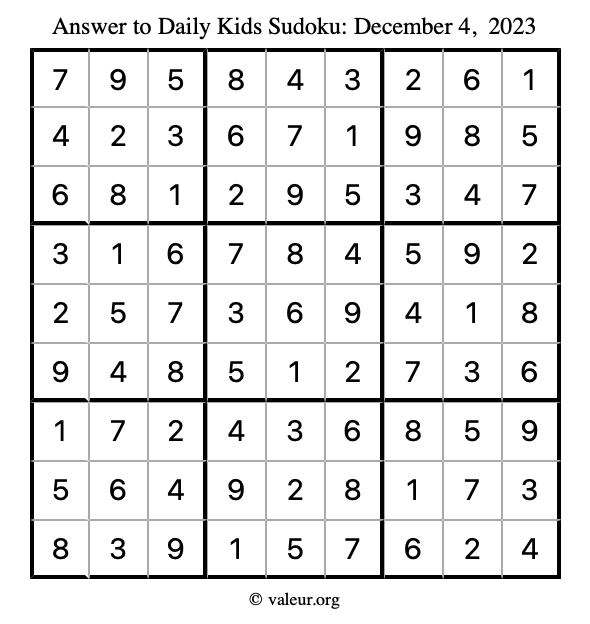 Answer to Daily Kids Sudoku: December 4, 2023

| | | | | | | | | |
|---|---|---|---|---|---|---|---|---|
| 7 | 9 | 5 | 8 | 4 | 3 | 2 | 6 | 1 |
| 4 | 2 | 3 | 6 | 7 | 1 | 9 | 8 | 5 |
| 6 | 8 | 1 | 2 | 9 | 5 | 3 | 4 | 7 |
| 3 | 1 | 6 | 7 | 8 | 4 | 5 | 9 | 2 |
| 2 | 5 | 7 | 3 | 6 | 9 | 4 | 1 | 8 |
| 9 | 4 | 8 | 5 | 1 | 2 | 7 | 3 | 6 |
| 1 | 7 | 2 | 4 | 3 | 6 | 8 | 5 | 9 |
| 5 | 6 | 4 | 9 | 2 | 8 | 1 | 7 | 3 |
| 8 | 3 | 9 | 1 | 5 | 7 | 6 | 2 | 4 |

© valeur.org